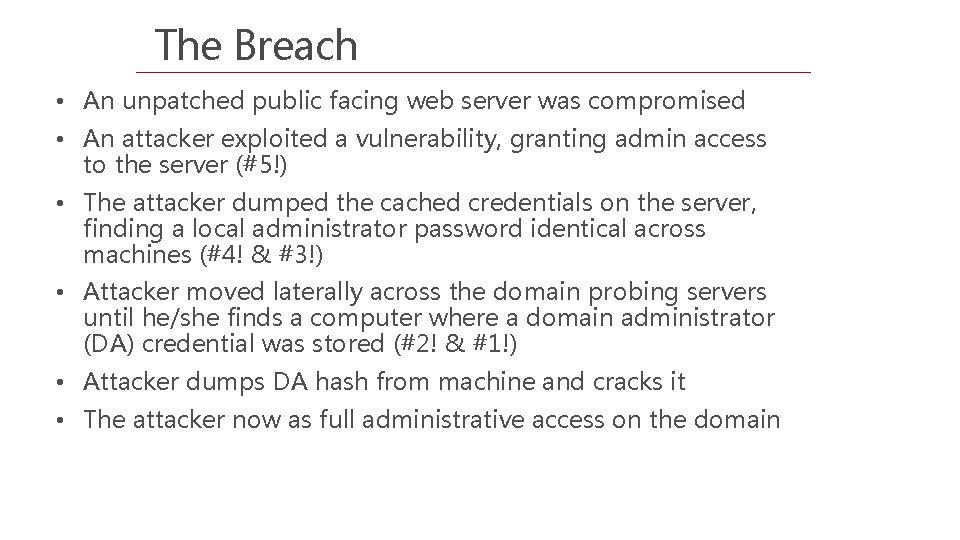 The Breach

• An unpatched public facing web server was compromised
• An attacker exploited a vulnerability, granting admin access to the server (#5!)
• The attacker dumped the cached credentials on the server, finding a local administrator password identical across machines (#4! & #3!)
• Attacker moved laterally across the domain probing servers until he/she finds a computer where a domain administrator (DA) credential was stored (#2! & #1!)
• Attacker dumps DA hash from machine and cracks it
• The attacker now as full administrative access on the domain